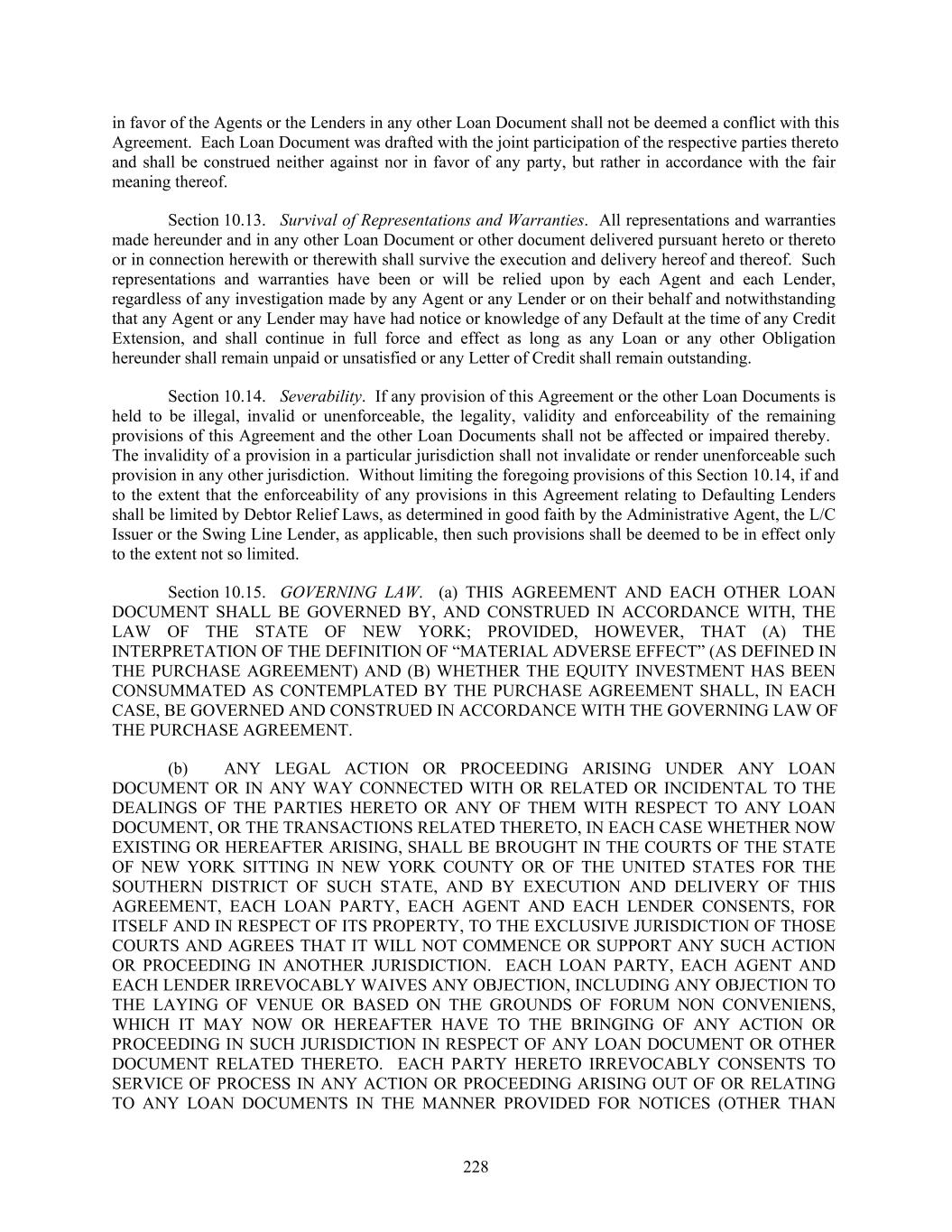 in favor of the Agents or the Lenders in any other Loan Document shall not be deemed a conflict with this Agreement. Each Loan Document was drafted with the joint participation of the respective parties thereto and shall be construed neither against nor in favor of any party, but rather in accordance with the fair meaning thereof.

Section 10.13. Survival of Representations and Warranties. All representations and warranties made hereunder and in any other Loan Document or other document delivered pursuant hereto or thereto or in connection herewith or therewith shall survive the execution and delivery hereof and thereof. Such representations and warranties have been or will be relied upon by each Agent and each Lender, regardless of any investigation made by any Agent or any Lender or on their behalf and notwithstanding that any Agent or any Lender may have had notice or knowledge of any Default at the time of any Credit Extension, and shall continue in full force and effect as long as any Loan or any other Obligation hereunder shall remain unpaid or unsatisfied or any Letter of Credit shall remain outstanding.

Section 10.14. Severability. If any provision of this Agreement or the other Loan Documents is held to be illegal, invalid or unenforceable, the legality, validity and enforceability of the remaining provisions of this Agreement and the other Loan Documents shall not be affected or impaired thereby. The invalidity of a provision in a particular jurisdiction shall not invalidate or render unenforceable such provision in any other jurisdiction. Without limiting the foregoing provisions of this Section 10.14, if and to the extent that the enforceability of any provisions in this Agreement relating to Defaulting Lenders shall be limited by Debtor Relief Laws, as determined in good faith by the Administrative Agent, the L/C Issuer or the Swing Line Lender, as applicable, then such provisions shall be deemed to be in effect only to the extent not so limited.

Section 10.15. GOVERNING LAW. (a) THIS AGREEMENT AND EACH OTHER LOAN DOCUMENT SHALL BE GOVERNED BY, AND CONSTRUED IN ACCORDANCE WITH, THE LAW OF THE STATE OF NEW YORK; PROVIDED, HOWEVER, THAT (A) THE INTERPRETATION OF THE DEFINITION OF “MATERIAL ADVERSE EFFECT” (AS DEFINED IN THE PURCHASE AGREEMENT) AND (B) WHETHER THE EQUITY INVESTMENT HAS BEEN CONSUMMATED AS CONTEMPLATED BY THE PURCHASE AGREEMENT SHALL, IN EACH CASE, BE GOVERNED AND CONSTRUED IN ACCORDANCE WITH THE GOVERNING LAW OF THE PURCHASE AGREEMENT.

(b) ANY LEGAL ACTION OR PROCEEDING ARISING UNDER ANY LOAN DOCUMENT OR IN ANY WAY CONNECTED WITH OR RELATED OR INCIDENTAL TO THE DEALINGS OF THE PARTIES HERETO OR ANY OF THEM WITH RESPECT TO ANY LOAN DOCUMENT, OR THE TRANSACTIONS RELATED THERETO, IN EACH CASE WHETHER NOW EXISTING OR HEREAFTER ARISING, SHALL BE BROUGHT IN THE COURTS OF THE STATE OF NEW YORK SITTING IN NEW YORK COUNTY OR OF THE UNITED STATES FOR THE SOUTHERN DISTRICT OF SUCH STATE, AND BY EXECUTION AND DELIVERY OF THIS AGREEMENT, EACH LOAN PARTY, EACH AGENT AND EACH LENDER CONSENTS, FOR ITSELF AND IN RESPECT OF ITS PROPERTY, TO THE EXCLUSIVE JURISDICTION OF THOSE COURTS AND AGREES THAT IT WILL NOT COMMENCE OR SUPPORT ANY SUCH ACTION OR PROCEEDING IN ANOTHER JURISDICTION. EACH LOAN PARTY, EACH AGENT AND EACH LENDER IRREVOCABLY WAIVES ANY OBJECTION, INCLUDING ANY OBJECTION TO THE LAYING OF VENUE OR BASED ON THE GROUNDS OF FORUM NON CONVENIENS, WHICH IT MAY NOW OR HEREAFTER HAVE TO THE BRINGING OF ANY ACTION OR PROCEEDING IN SUCH JURISDICTION IN RESPECT OF ANY LOAN DOCUMENT OR OTHER DOCUMENT RELATED THERETO. EACH PARTY HERETO IRREVOCABLY CONSENTS TO SERVICE OF PROCESS IN ANY ACTION OR PROCEEDING ARISING OUT OF OR RELATING TO ANY LOAN DOCUMENTS IN THE MANNER PROVIDED FOR NOTICES (OTHER THAN

228